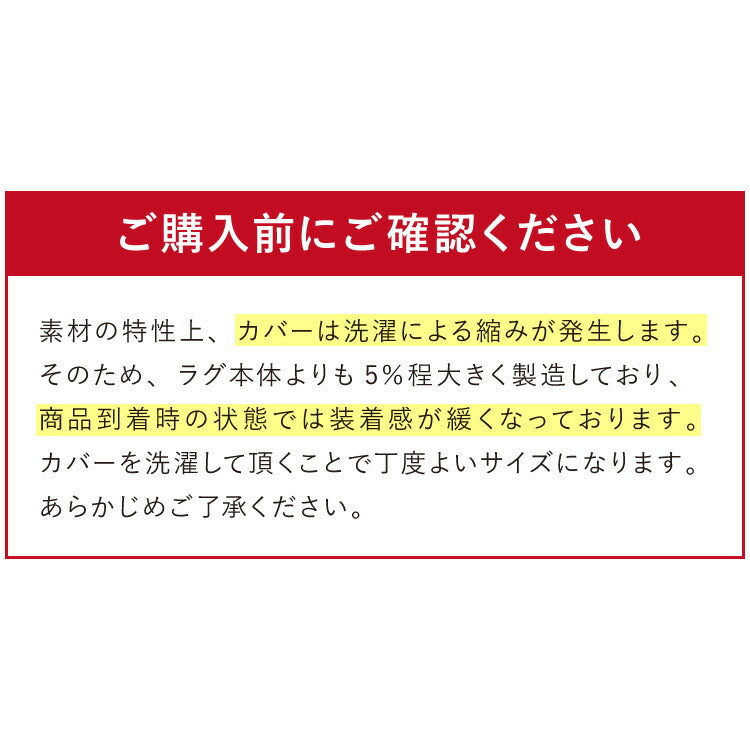 ご購入前にご確認ください

素材の特性上、カバーは洗濯による縮みが発生します。そのため、ラグ本体よりも5%程大きく製造しており、商品到着時の状態では装着感が緩くなっております。カバーを洗濯して頂くことで丁度よいサイズになります。あらかじめご了承ください。